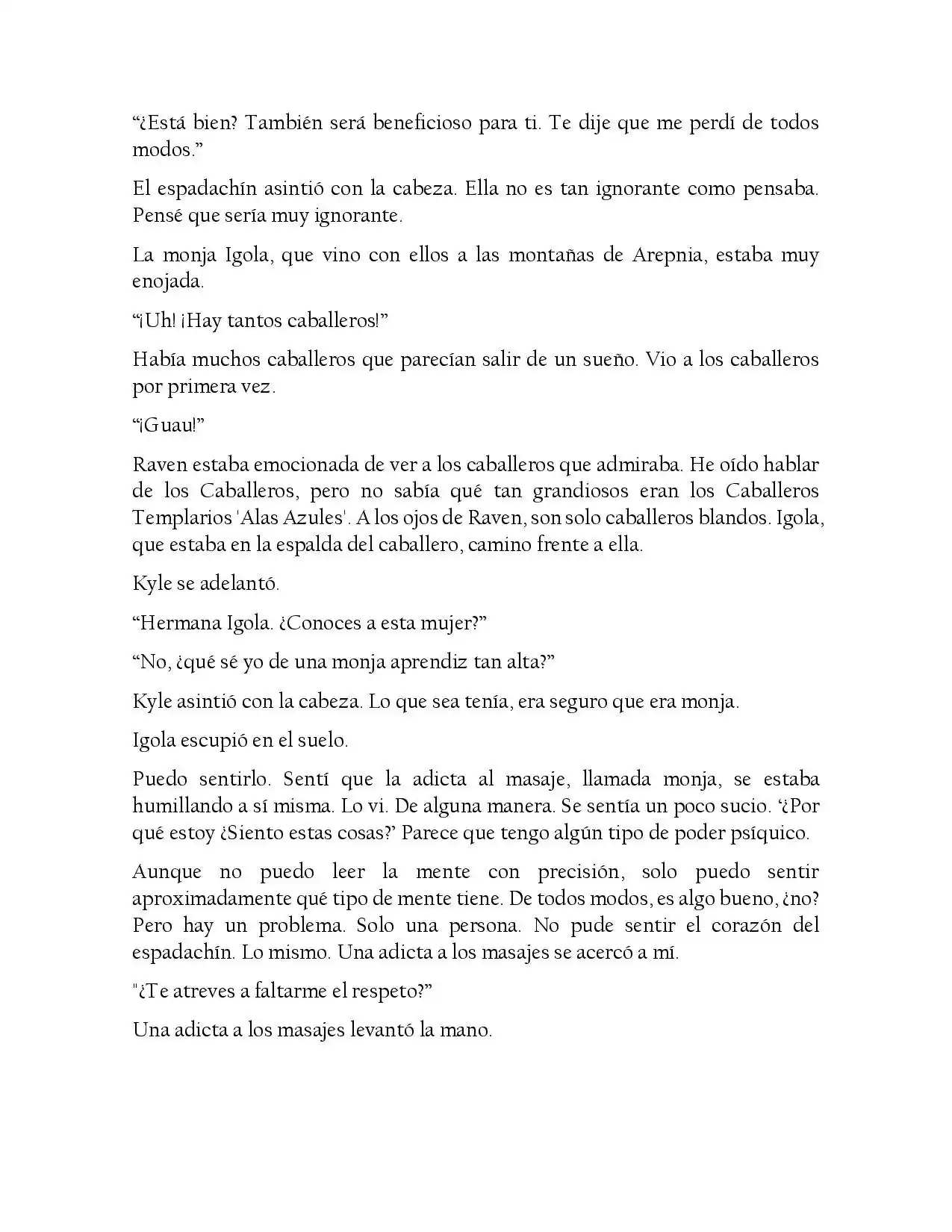 "¿Está bien? También será beneficioso para ti. Te dije que me perdí de todos modos."

El espadachín asintió con la cabeza. Ella no es tan ignorante como pensaba. Pensé que sería muy ignorante.

La monja Igola, que vino con ellos a las montañas de Arepnia, estaba muy enojada.

"¡Uh! ¡Hay tantos caballeros!"

Había muchos caballeros que parecían salir de un sueño. Vio a los caballeros por primera vez.

"¡Guau!"

Raven estaba emocionada de ver a los caballeros que admiraba. He oído hablar de los Caballeros, pero no sabía qué tan grandiosos eran los Caballeros Templarios 'Alas Azules'. A los ojos de Raven, son solo caballeros blandos. Igola, que estaba en la espalda del caballero, camino frente a ella.

Kyle se adelantó.

"Hermana Igola. ¿Conoces a esta mujer?"

"No, ¿qué sé yo de una monja aprendiz tan alta?"

Kyle asintió con la cabeza. Lo que sea tenía, era seguro que era monja.

Igola escupió en el suelo.

Puedo sentirlo. Sentí que la adicta al masaje, llamada monja, se estaba humillando a sí misma. Lo vi. De alguna manera. Se sentía un poco sucio. '¿Por qué estoy ¿Siento estas cosas?' Parece que tengo algún tipo de poder psíquico.

Aunque no puedo leer la mente con precisión, solo puedo sentir aproximadamente qué tipo de mente tiene. De todos modos, es algo bueno, ¿no? Pero hay un problema. Solo una persona. No pude sentir el corazón del espadachín. Lo mismo. Una adicta a los masajes se acercó a mí.

"¿Te atreves a faltarme el respeto?"

Una adicta a los masajes levantó la mano.